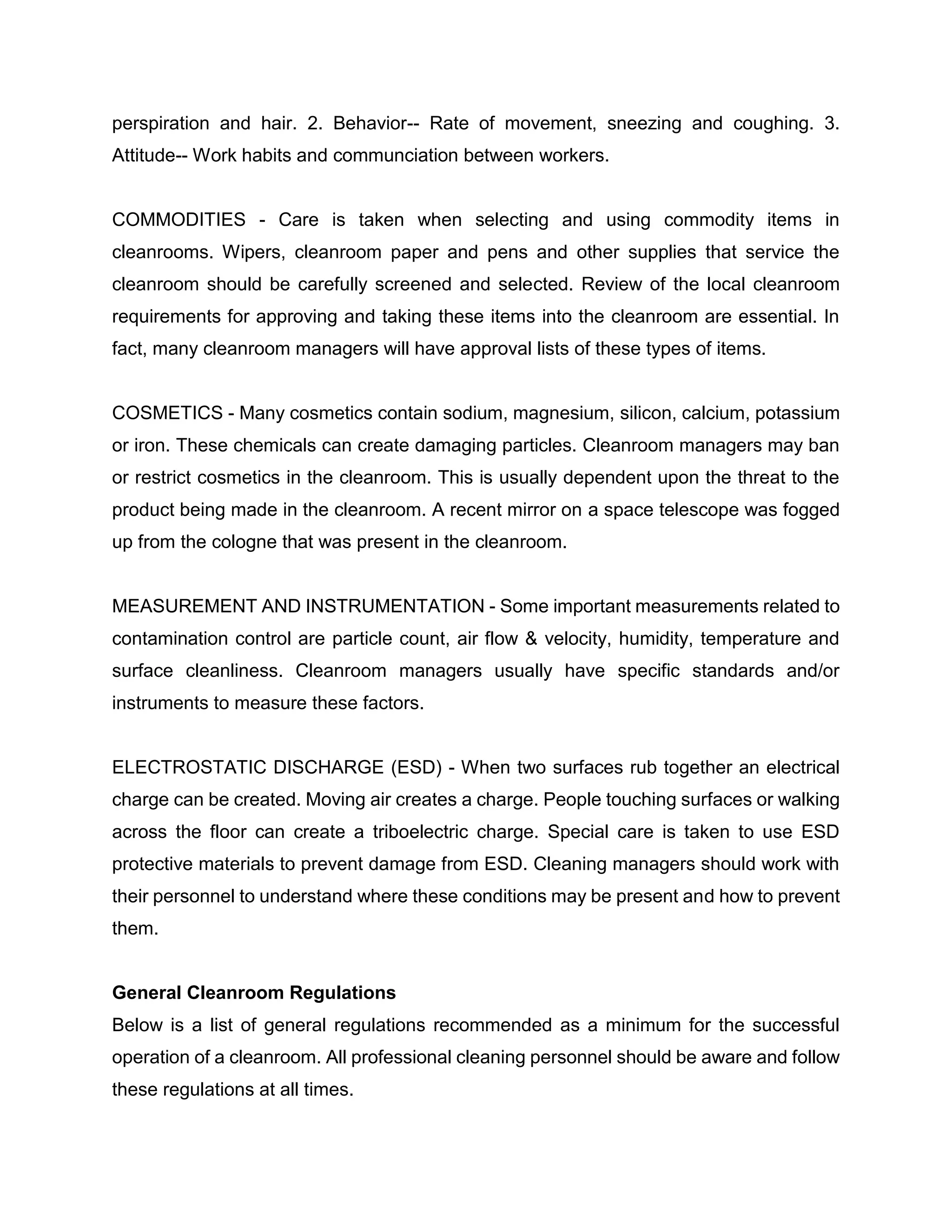 perspiration and hair. 2. Behavior-- Rate of movement, sneezing and coughing. 3. Attitude-- Work habits and communciation between workers.

COMMODITIES - Care is taken when selecting and using commodity items in cleanrooms. Wipers, cleanroom paper and pens and other supplies that service the cleanroom should be carefully screened and selected. Review of the local cleanroom requirements for approving and taking these items into the cleanroom are essential. In fact, many cleanroom managers will have approval lists of these types of items.

COSMETICS - Many cosmetics contain sodium, magnesium, silicon, calcium, potassium or iron. These chemicals can create damaging particles. Cleanroom managers may ban or restrict cosmetics in the cleanroom. This is usually dependent upon the threat to the product being made in the cleanroom. A recent mirror on a space telescope was fogged up from the cologne that was present in the cleanroom.

MEASUREMENT AND INSTRUMENTATION - Some important measurements related to contamination control are particle count, air flow & velocity, humidity, temperature and surface cleanliness. Cleanroom managers usually have specific standards and/or instruments to measure these factors.

ELECTROSTATIC DISCHARGE (ESD) - When two surfaces rub together an electrical charge can be created. Moving air creates a charge. People touching surfaces or walking across the floor can create a triboelectric charge. Special care is taken to use ESD protective materials to prevent damage from ESD. Cleaning managers should work with their personnel to understand where these conditions may be present and how to prevent them.

General Cleanroom Regulations
Below is a list of general regulations recommended as a minimum for the successful operation of a cleanroom. All professional cleaning personnel should be aware and follow these regulations at all times.